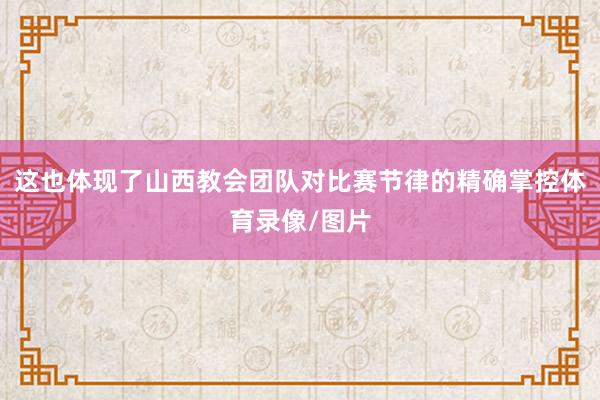 这也体现了山西教会团队对比赛节律的精确掌控体育录像/图片